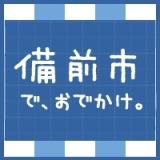 備前市

で、おでかけ。